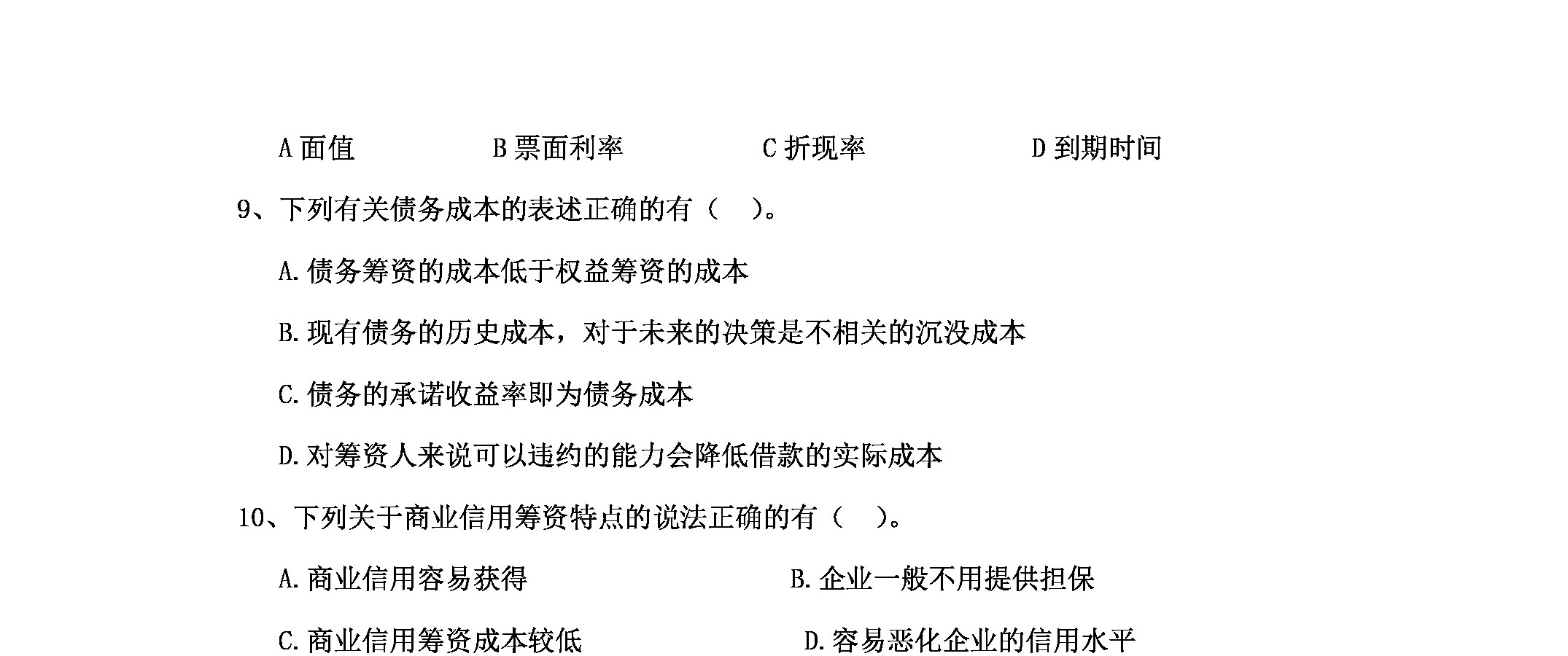 A 面值　　　　B 票面利率　　　　C 折现率　　　　D 到期时间

9、下列有关债务成本的表述正确的有（　）。

A. 债务筹资的成本低于权益筹资的成本

B. 现有债务的历史成本，对于未来的决策是不相关的沉没成本

C. 债务的承诺收益率即为债务成本

D. 对筹资人来说可以违约的能力会降低借款的实际成本

10、下列关于商业信用筹资特点的说法正确的有（　）。

A. 商业信用容易获得　　　　B. 企业一般不用提供担保

C. 商业信用筹资成本较低　　　　D. 容易恶化企业的信用水平